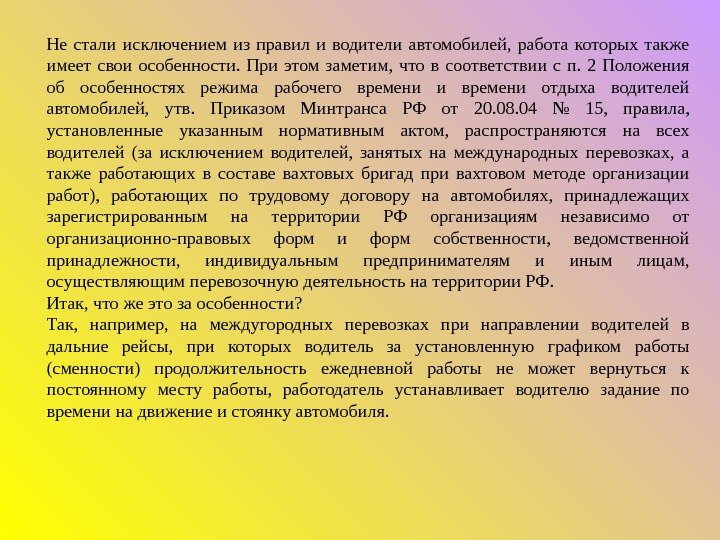 Не стали исключением из правил и водители автомобилей, работа которых также имеет свои особенности. При этом заметим, что в соответствии с п. 2 Положения об особенностях режима рабочего времени и времени отдыха водителей автомобилей, утв. Приказом Минтранса РФ от 20.08.04 № 15, правила, установленные указанным нормативным актом, распространяются на всех водителей (за исключением водителей, занятых на международных перевозках, а также работающих в составе вахтовых бригад при вахтовом методе организации работ), работающих по трудовому договору на автомобилях, принадлежащих зарегистрированным на территории РФ организациям независимо от организационно-правовых форм и форм собственности, ведомственной принадлежности, индивидуальным предпринимателям и иным лицам, осуществляющим перевозочную деятельность на территории РФ.
Итак, что же это за особенности?
Так, например, на междугородных перевозках при направлении водителей в дальние рейсы, при которых водитель за установленную графиком работы (сменности) продолжительность ежедневной работы не может вернуться к постоянному месту работы, работодатель устанавливает водителю задание по времени на движение и стоянку автомобиля.